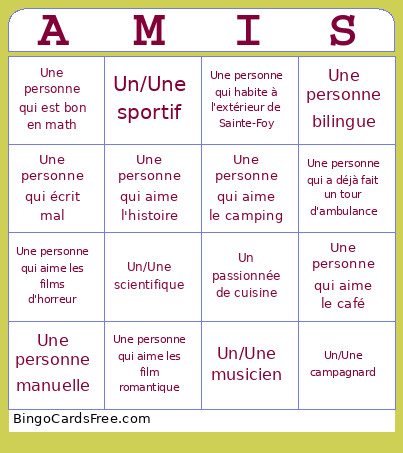 | A | M | I | S |
|---|---|---|---|
| Une personne qui est bon en math | Un/Une sportif | Une personne qui habite à l'extérieur de Sainte-Foy | Une personne bilingue |
| Une personne qui écrit mal | Une personne qui aime l'histoire | Une personne qui aime le camping | Une personne qui a déjà fait un tour d'ambulance |
| Une personne qui aime les films d'horreur | Un/Une scientifique | Un passionnée de cuisine | Une personne qui aime le café |
| Une personne manuelle | Une personne qui aime les film romantique | Un/Une musicien | Un/Une campagnard |

BingoCardsFree.com